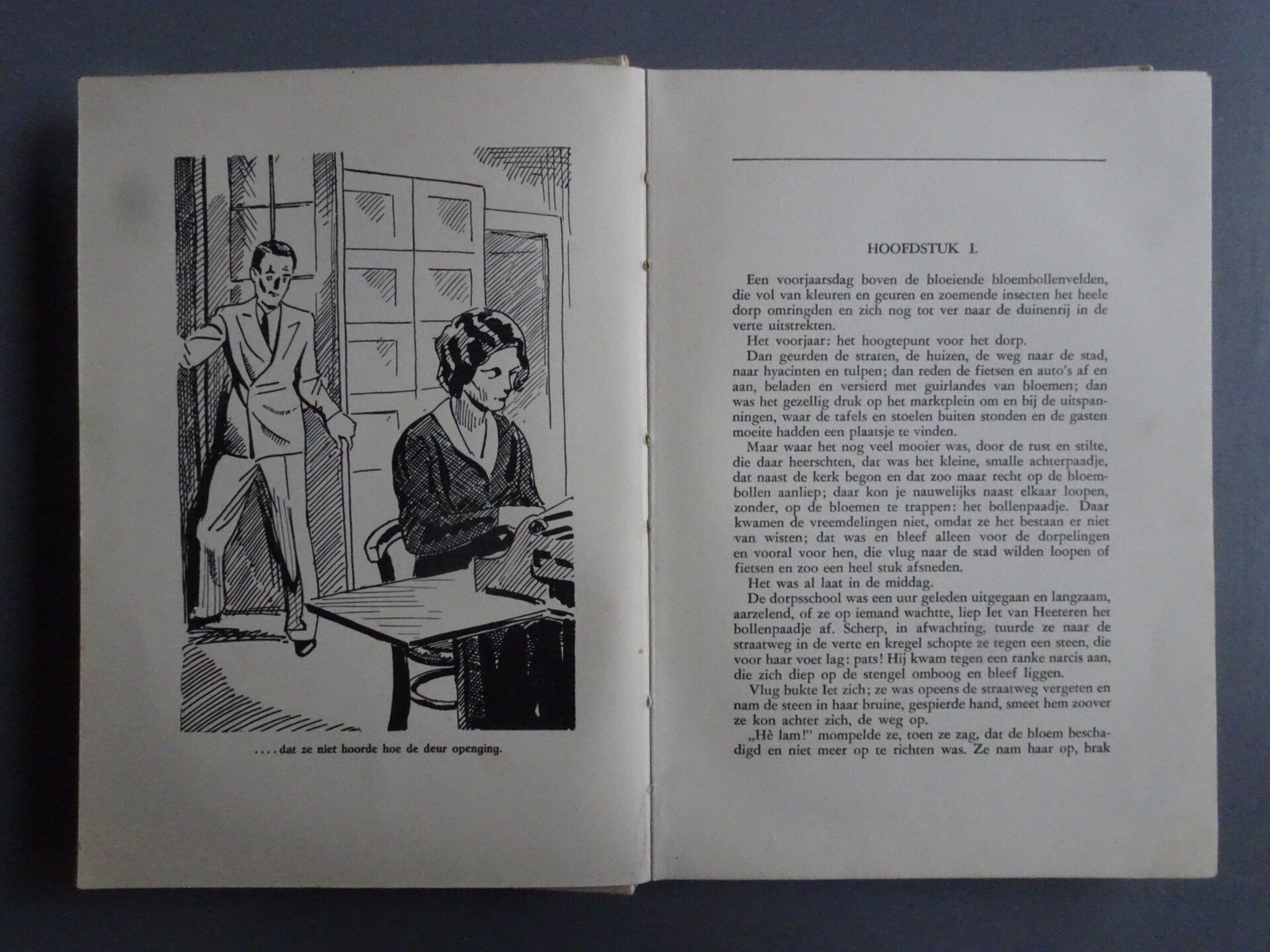 . . . . dat ze niet hoorde hoe de deur openging.

HOOFDSTUK I.

Een voorjaarsdag boven de bloeiende bloembollenvelden, die vol van kleuren en geuren en zoemende insecten het heele dorp omringden en zich nog tot ver naar de duinenrij in de verte uitstrekten.

Het voorjaar: het hoogtepunt voor het dorp.

Dan geurden de straten, de huizen, de weg naar de stad, naar hyacinten en tulpen; dan reden de fietsen en auto's af en aan, beladen en versierd met guirlandes van bloemen; dan was het gezellig druk op het marktplein om en bij de uitspanningen, waar de tafels en stoelen buiten stonden en de gasten moeite hadden een plaatsje te vinden.

Maar waar het nog veel mooier was, door de rust en stilte, die daar heerschten, dat was het kleine, smalle achterpaadje, dat naast de kerk begon en dat zoo maar recht op de bloembollen aanliep; daar kon je nauwelijks naast elkaar loopen, zonder, op de bloemen te trappen: het bollenpaadje. Daar kwamen de vreemdelingen niet, omdat ze het bestaan er niet van wisten; dat was en bleef alleen voor de dorpelingen en vooral voor hen, die vlug naar de stad wilden loopen of fietsen en zoo een heel stuk afsneden.

Het was al laat in de middag.

De dorpsschool was een uur geleden uitgegaan en langzaam, aarzelend, of ze op iemand wachtte, liep Iet van Heeteren het bollenpaadje af. Scherp, in afwachting, tuurde ze naar de straatweg in de verte en kregel schopte ze tegen een steen, die voor haar voet lag: pats! Hij kwam tegen een ranke narcis aan, die zich diep op de stengel omboog en bleef liggen.

Vlug bukte Iet zich; ze was opeens de straatweg vergeten en nam de steen in haar bruine, gespierde hand, smeet hem zoover ze kon achter zich, de weg op.

„Hè lam!" mompelde ze, toen ze zag, dat de bloem beschadigd en niet meer op te richten was. Ze nam haar op, brak